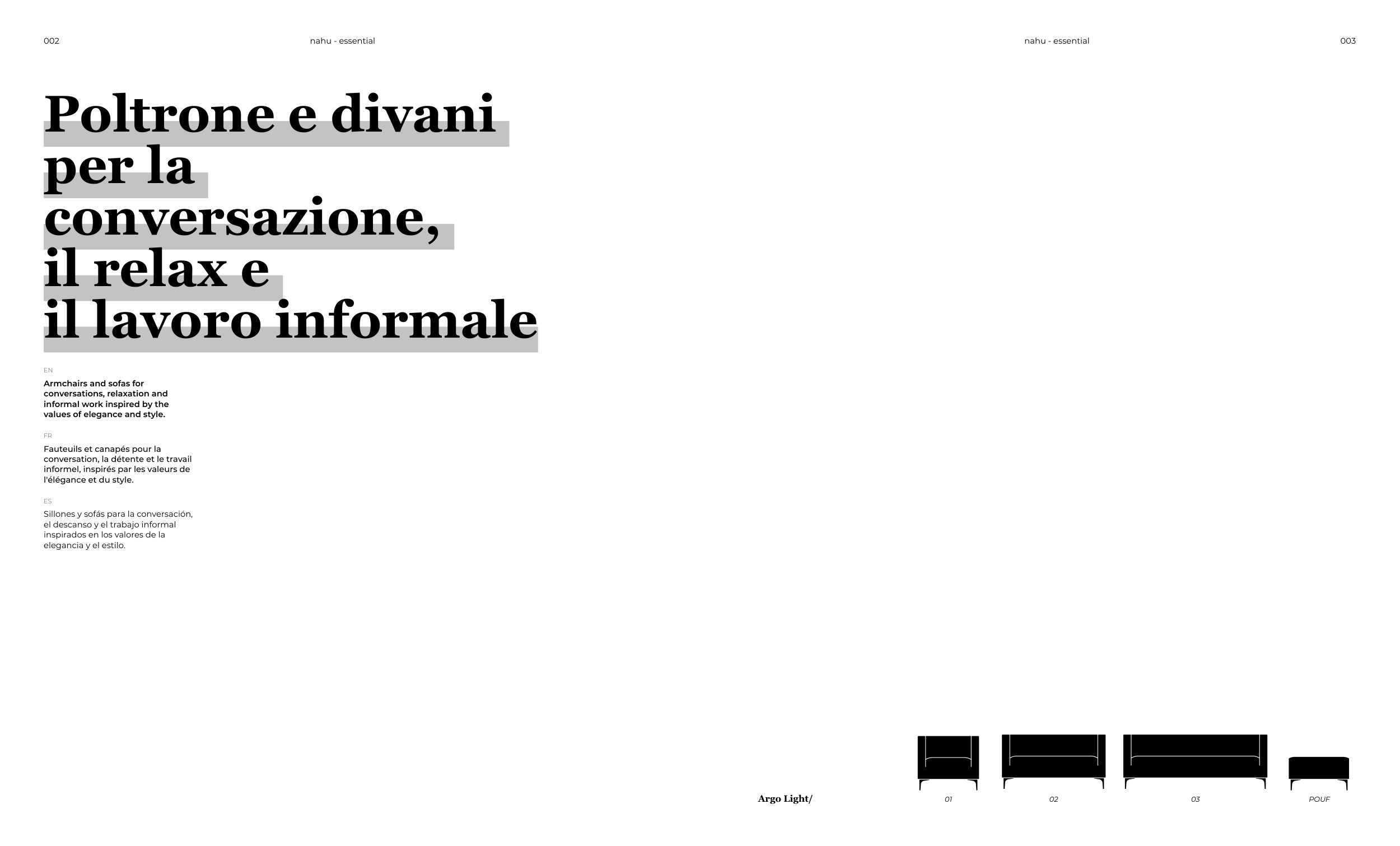 002

nahu - essential

Poltrone e divani
per la
conversazione,
il relax e
il lavoro informale

EN

Armchairs and sofas for conversations, relaxation and informal work inspired by the values of elegance and style.

FR

Fauteuils et canapés pour la conversation, la détente et le travail informel, inspirés par les valeurs de l'élégance et du style.

ES

Sillones y sofás para la conversación, el descanso y el trabajo informal inspirados en los valores de la elegancia y el estilo.

nahu - essential

003

Argo Light/

01

02

03

POUF